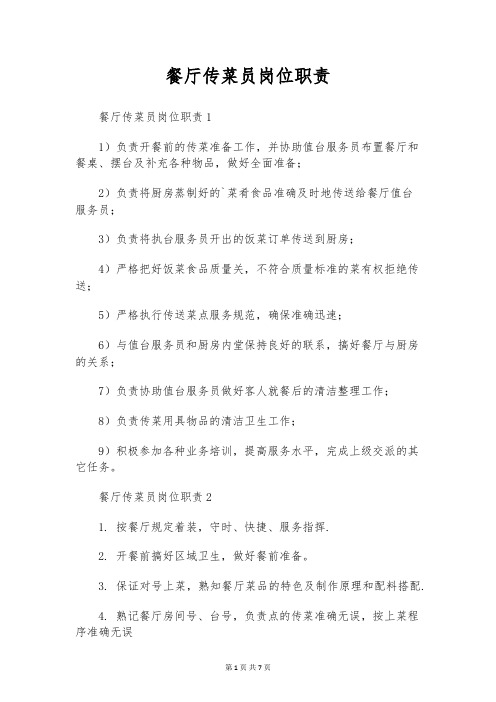 餐厅传菜员岗位职责

餐厅传菜员岗位职责1

1）负责开餐前的传菜准备工作，并协助值台服务员布置餐厅和餐桌、摆台及补充各种物品，做好全面准备；

2）负责将厨房蒸制好的`菜肴食品准确及时地传送给餐厅值台服务员；

3）负责将执台服务员开出的饭菜订单传送到厨房；

4）严格把好饭菜食品质量关，不符合质量标准的菜有权拒绝传送；

5）严格执行传送菜点服务规范，确保准确迅速；

6）与值台服务员和厨房内堂保持良好的联系，搞好餐厅与厨房的关系；

7）负责协助值台服务员做好客人就餐后的清洁整理工作；

8）负责传菜用具物品的清洁卫生工作；

9）积极参加各种业务培训，提高服务水平，完成上级交派的其它任务。

餐厅传菜员岗位职责2

1. 按餐厅规定着装，守时、快捷、服务指挥.

2. 开餐前搞好区域卫生，做好餐前准备。

3. 保证对号上菜，熟知餐厅菜品的特色及制作原理和配料搭配.

4. 熟记餐厅房间号、台号，负责点的传菜准确无误，按上菜程序准确无误

第1页 共7页